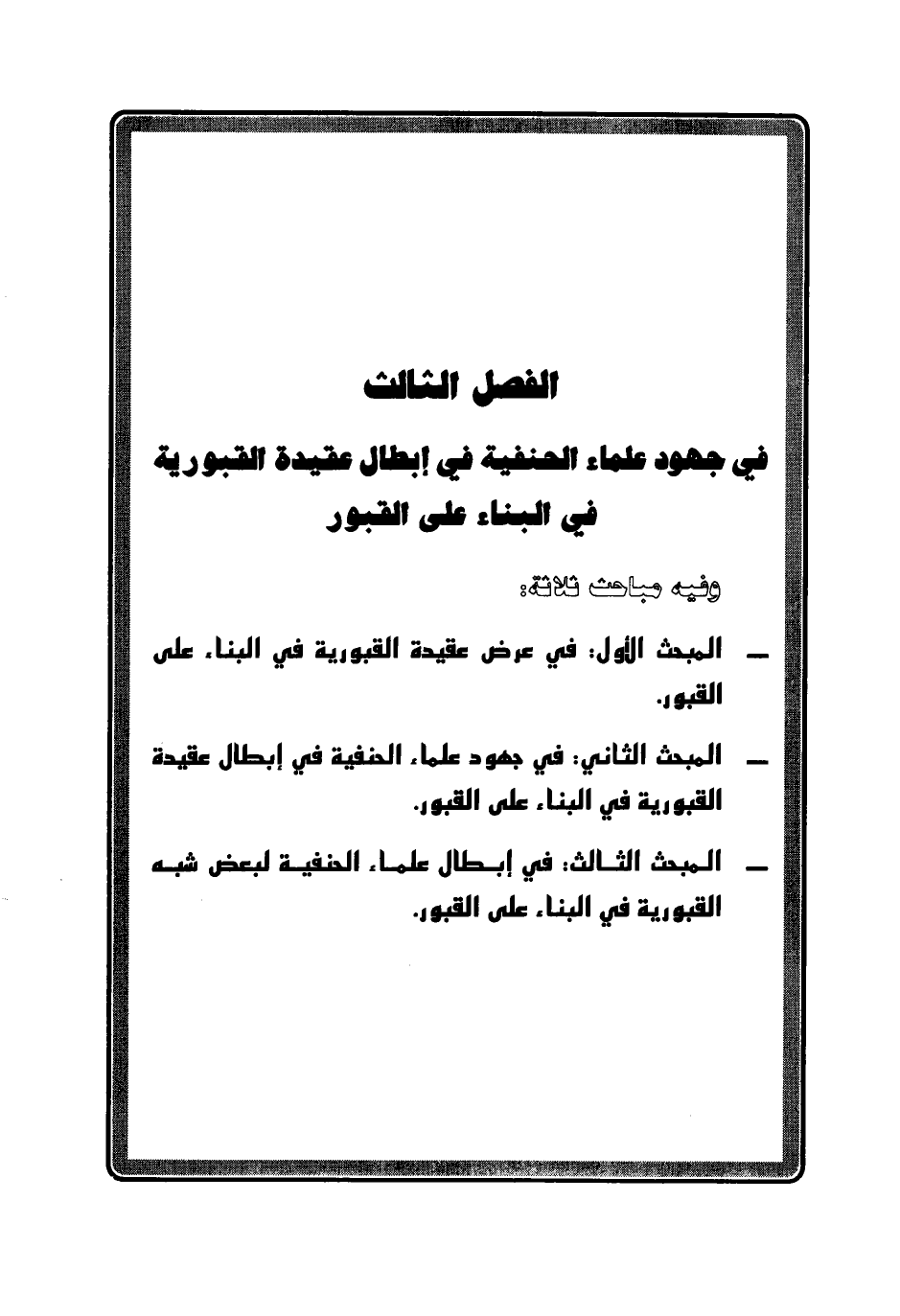 الفصل الثالث

في جهود علماء الحنفية في إبطال عقيدة القبورية في البناء على القبور

وفيه مباحث ثلاثة:

ـ المبحث الأول: في عرض عقيدة القبورية في البناء على القبور.

ـ المبحث الثاني: في جهود علماء الحنفية في إبطال عقيدة القبورية في البناء على القبور.

ـ المبحث الثالث: في إبطال علماء الحنفية لبعض شبه القبورية في البناء على القبور.